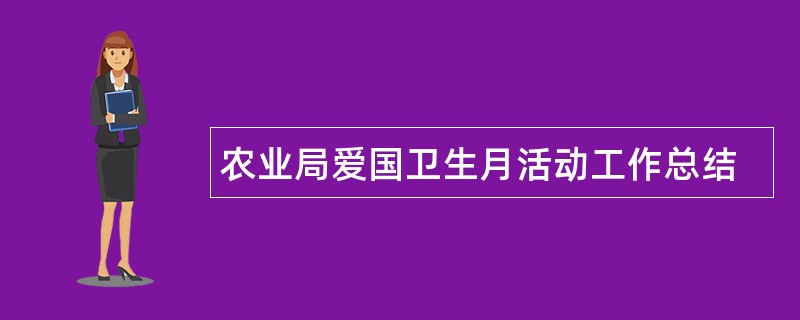 农业局爱国卫生月活动工作总结